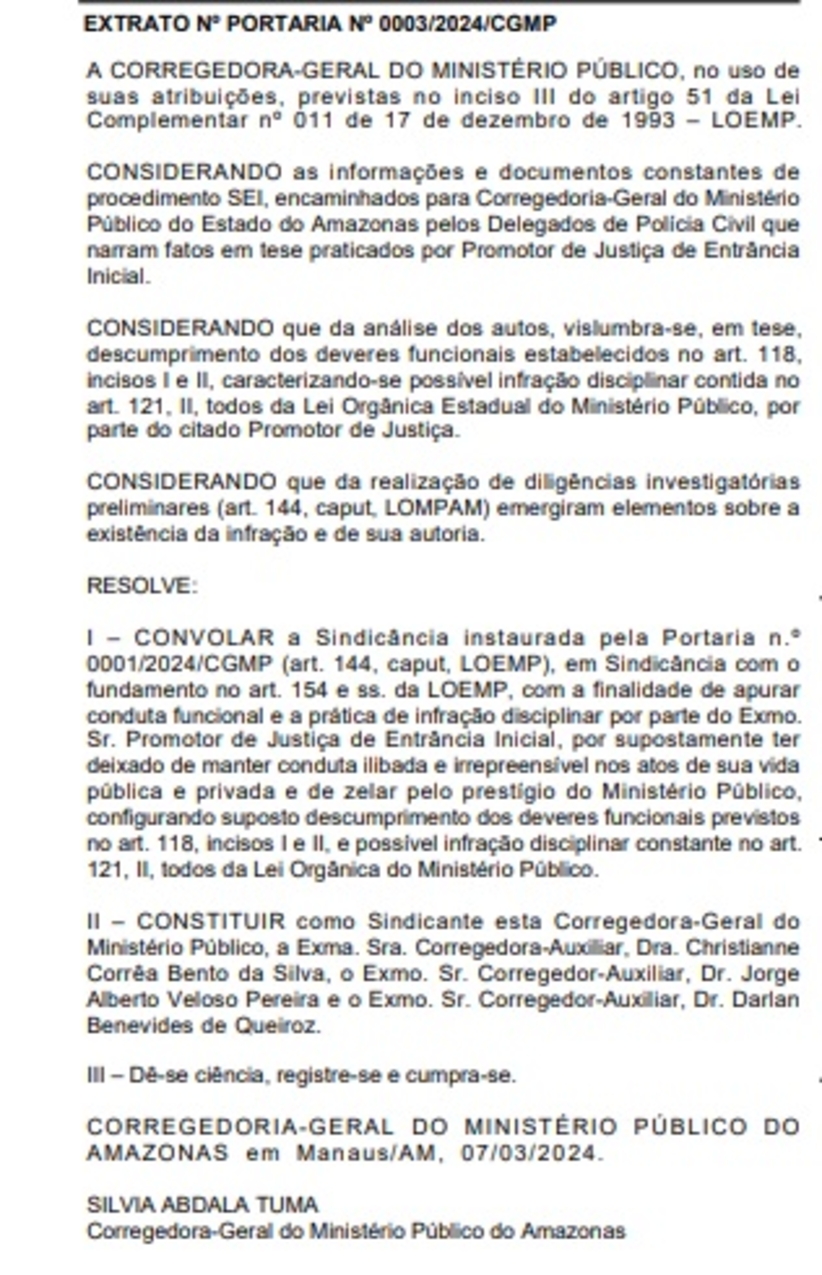 EXTRATO Nº PORTARIA Nº 0003/2024/CGMP

A CORREGEDORA-GERAL DO MINISTÉRIO PÚBLICO, no uso de suas atribuições, previstas no inciso III do artigo 51 da Lei Complementar nº 011 de 17 de dezembro de 1993 – LOEMP.

CONSIDERANDO as informações e documentos constantes de procedimento SEI, encaminhados para Corregedoria-Geral do Ministério Público do Estado do Amazonas pelos Delegados de Polícia Civil que narram fatos em tese praticados por Promotor de Justiça de Entrância Inicial.

CONSIDERANDO que da análise dos autos, vislumbra-se, em tese, descumprimento dos deveres funcionais estabelecidos no art. 118, incisos I e II, caracterizando-se possível infração disciplinar contida no art. 121, II, todos da Lei Orgânica Estadual do Ministério Público, por parte do citado Promotor de Justiça.

CONSIDERANDO que da realização de diligências investigatórias preliminares (art. 144, caput, LOMPAM) emergiram elementos sobre a existência da infração e de sua autoria.

RESOLVE:

I – CONVOLAR a Sindicância instaurada pela Portaria n.º 0001/2024/CGMP (art. 144, caput, LOEMP), em Sindicância com o fundamento no art. 154 e ss. da LOEMP, com a finalidade de apurar conduta funcional e a prática de infração disciplinar por parte do Exmo. Sr. Promotor de Justiça de Entrância Inicial, por supostamente ter deixado de manter conduta ilibada e irrepreensível nos atos de sua vida pública e privada e de zelar pelo prestígio do Ministério Público, configurando suposto descumprimento dos deveres funcionais previstos no art. 118, incisos I e II, e possível infração disciplinar constante no art. 121, II, todos da Lei Orgânica do Ministério Público.

II – CONSTITUIR como Sindicante esta Corregedora-Geral do Ministério Público, a Exma. Sra. Corregedora-Auxiliar, Dra. Christianne Corrêa Bento da Silva, o Exmo. Sr. Corregedor-Auxiliar, Dr. Jorge Alberto Veloso Pereira e o Exmo. Sr. Corregedor-Auxiliar, Dr. Darlan Benevides de Queiroz.

III – Dê-se ciência, registre-se e cumpra-se.

CORREGEDORIA-GERAL DO MINISTÉRIO PÚBLICO DO AMAZONAS em Manaus/AM, 07/03/2024.

SILVIA ABDALA TUMA
Corregedora-Geral do Ministério Público do Amazonas